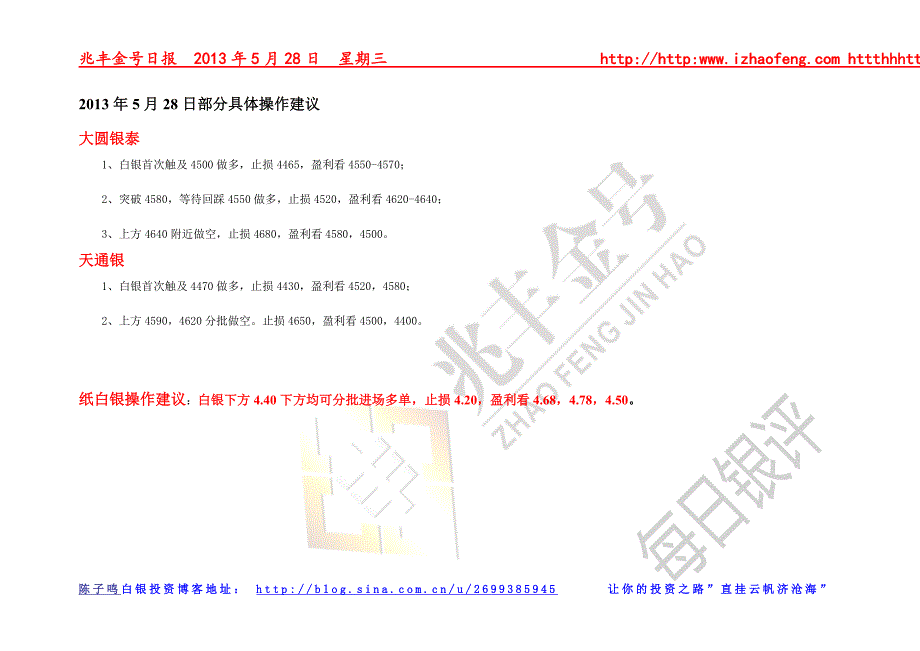 兆丰金号日报　2013 年 5 月 28 日　星期三　　　　　　　　　　　　http://http:www.izhaofeng.com httthhhtt

2013 年 5 月 28 日部分具体操作建议

大圆银泰

1、白银首次触及 4500 做多，止损 4465，盈利看 4550-4570；

2、突破 4580，等待回踩 4550 做多，止损 4520，盈利看 4620-4640；

3、上方 4640 附近做空，止损 4680，盈利看 4580，4500。

天通银

1、白银首次触及 4470 做多，止损 4430，盈利看 4520，4580；

2、上方 4590，4620 分批做空。止损 4650，盈利看 4500，4400。

纸白银操作建议：白银下方 4.40 下方均可分批进场多单，止损 4.20，盈利看 4.68，4.78，4.50。

兆丰金号
ZHAO FENG JIN HAO
每日银评

陈子鸣白银投资博客地址：　http://blog.sina.com.cn/u/2699385945　　　让你的投资之路”直挂云帆济沧海”